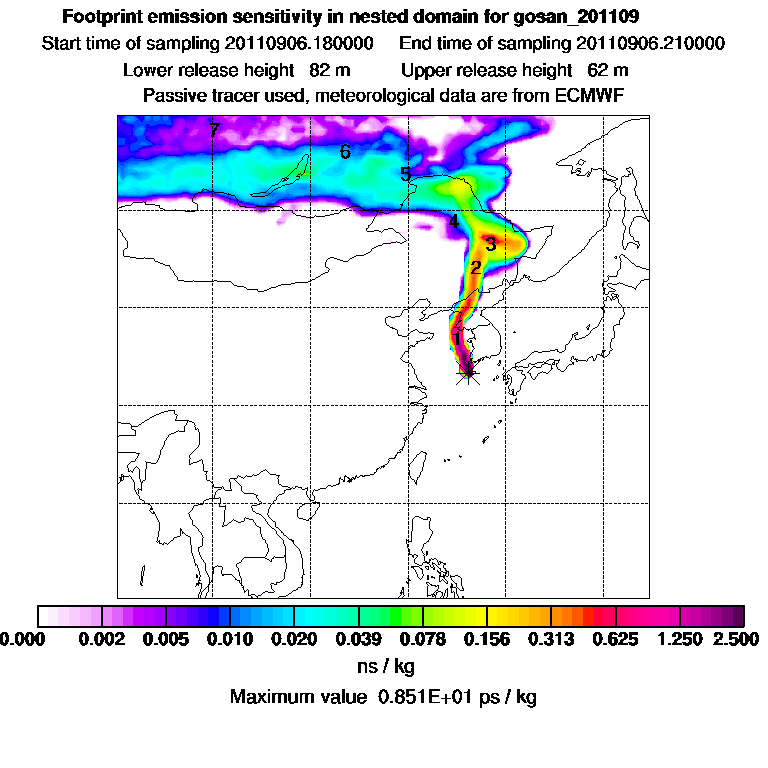 Footprint emission sensitivity in nested domain for gosan_201109
Start time of sampling 20110906.180000     End time of sampling 20110906.210000
Lower release height 82 m     Upper release height 62 m
Passive tracer used, meteorological data are from ECMWF

7
6
5
4
3
2
1

0.000 0.002 0.005 0.010 0.020 0.039 0.078 0.156 0.313 0.625 1.250 2.500
ns / kg
Maximum value 0.851E+01 ps / kg